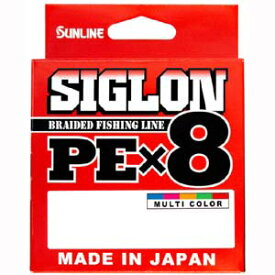 SUNLINE

SIGLON

BRAIDED FISHING LINE

PE×8

MULTI COLOR

MADE IN JAPAN